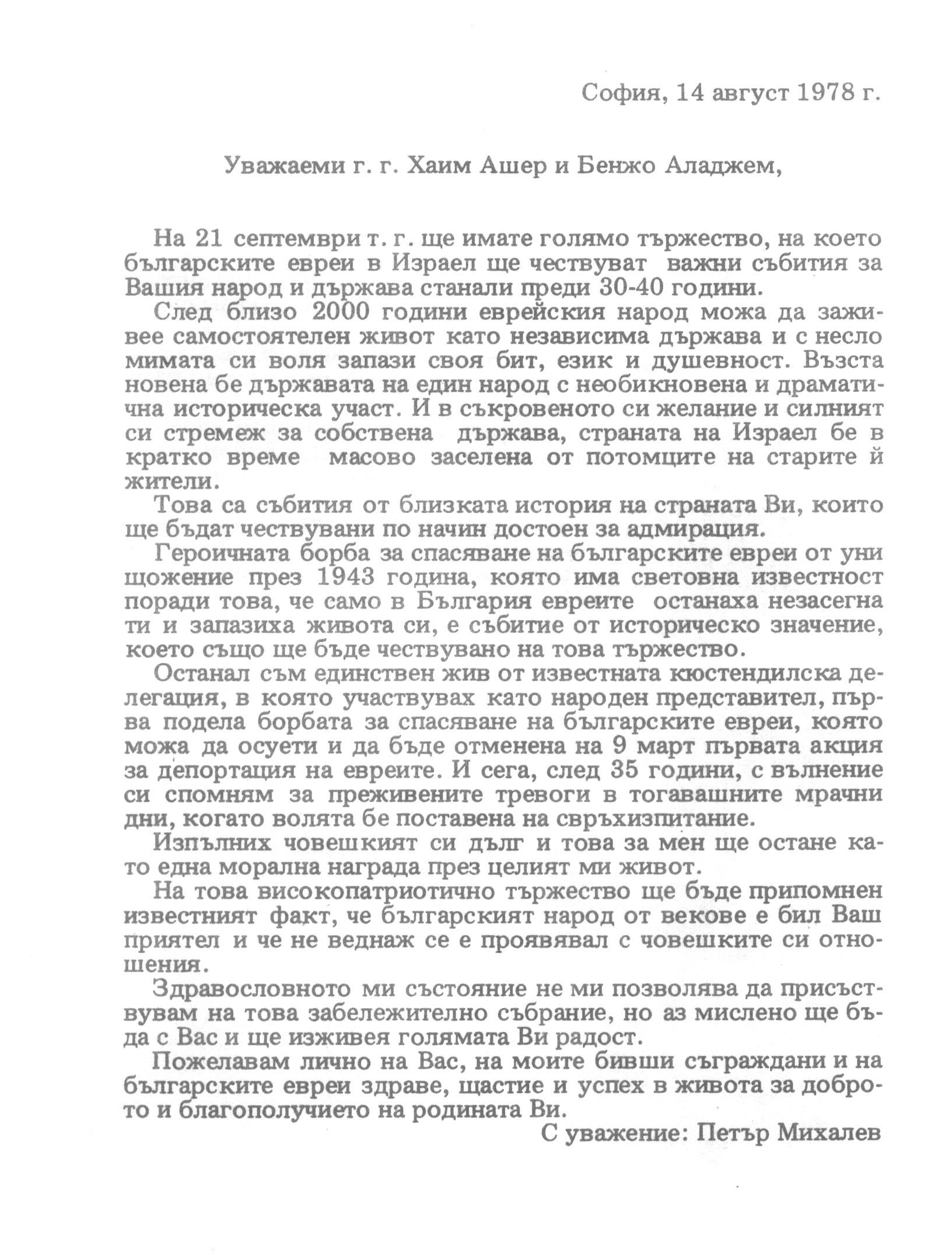 София, 14 август 1978 г.

Уважаеми г. г. Хаим Ашер и Бенжо Аладжем,

На 21 септември т. г. ще имате голямо тържество, на което българските евреи в Израел ще чествуват важни събития за Вашия народ и държава станали преди 30-40 години.

След близо 2000 години еврейския народ можа да заживее самостоятелен живот като независима държава и с несло мимата си воля запази своя бит, език и душевност. Възста новена бе държавата на един народ с необикновена и драматична историческа участ. И в съкровеното си желание и силният си стремеж за собствена държава, страната на Израел бе в кратко време масово заселена от потомците на старите й жители.

Това са събития от близката история на страната Ви, които ще бъдат чествувани по начин достоен за адмирация.

Героичната борба за спасяване на българските евреи от уни щожение през 1943 година, която има световна известност поради това, че само в България евреите останаха незасегна ти и запазиха живота си, е събитие от историческо значение, което също ще бъде чествувано на това тържество.

Останал съм единствен жив от известната кюстендилска делегация, в която участвувах като народен представител, първа подела борбата за спасяване на българските евреи, която можа да осуети и да бъде отменена на 9 март първата акция за депортация на евреите. И сега, след 35 години, с вълнение си спомням за преживените тревоги в тогавашните мрачни дни, когато волята бе поставена на свръхизпитание.

Изпълних човешкият си дълг и това за мен ще остане като една морална награда през целият ми живот.

На това високопатриотично тържество ще бъде припомнен известният факт, че българският народ от векове е бил Ваш приятел и че не веднаж се е проявявал с човешките си отношения.

Здравословното ми състояние не ми позволява да присъствувам на това забележително събрание, но аз мислено ще бъда с Вас и ще изживея голямата Ви радост.

Пожелавам лично на Вас, на моите бивши съграждани и на българските евреи здраве, щастие и успех в живота за доброто и благополучието на родината Ви.

С уважение: Петър Михалев